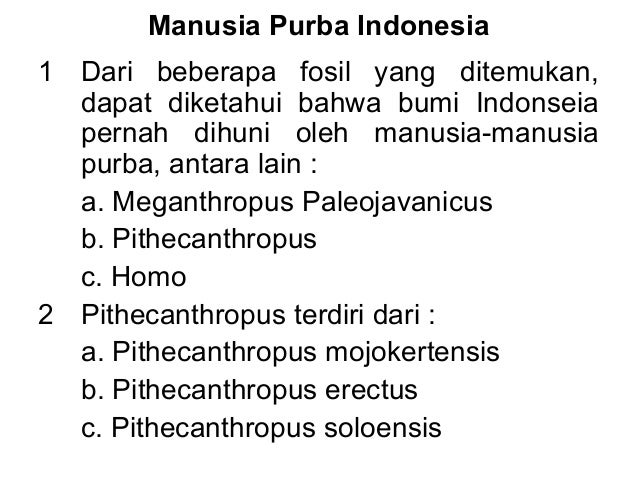 Manusia Purba Indonesia

1 Dari beberapa fosil yang ditemukan, dapat diketahui bahwa bumi Indonseia pernah dihuni oleh manusia-manusia purba, antara lain :

a. Meganthropus Paleojavanicus
b. Pithecanthropus
c. Homo

2 Pithecanthropus terdiri dari :

a. Pithecanthropus mojokertensis
b. Pithecanthropus erectus
c. Pithecanthropus soloensis